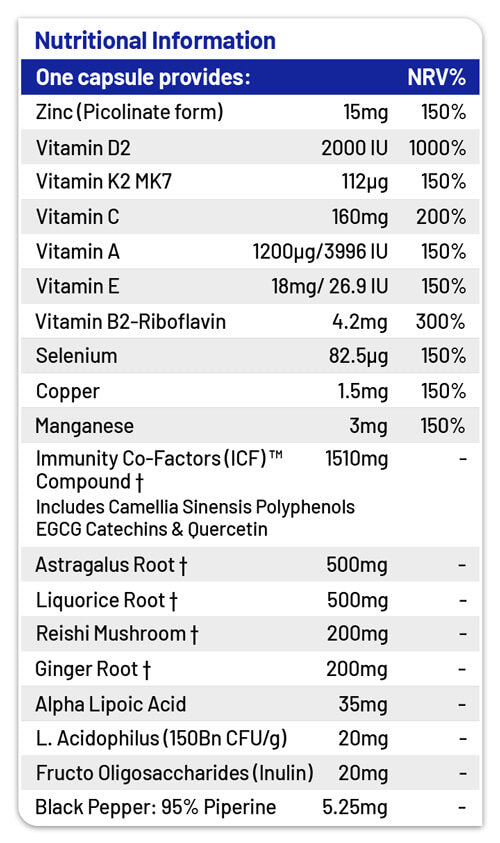 Nutritional Information

| One capsule provides: | | NRV% |
|---|---|---|
| Zinc (Picolinate form) | 15mg | 150% |
| Vitamin D2 | 2000 IU | 1000% |
| Vitamin K2 MK7 | 112μg | 150% |
| Vitamin C | 160mg | 200% |
| Vitamin A | 1200μg/3996 IU | 150% |
| Vitamin E | 18mg/ 26.9 IU | 150% |
| Vitamin B2-Riboflavin | 4.2mg | 300% |
| Selenium | 82.5μg | 150% |
| Copper | 1.5mg | 150% |
| Manganese | 3mg | 150% |
| Immunity Co-Factors (ICF)™ Compound † Includes Camellia Sinensis Polyphenols EGCG Catechins & Quercetin | 1510mg | - |
| Astragalus Root † | 500mg | - |
| Liquorice Root † | 500mg | - |
| Reishi Mushroom † | 200mg | - |
| Ginger Root † | 200mg | - |
| Alpha Lipoic Acid | 35mg | - |
| L. Acidophilus (150Bn CFU/g) | 20mg | - |
| Fructo Oligosaccharides (Inulin) | 20mg | - |
| Black Pepper: 95% Piperine | 5.25mg | - |